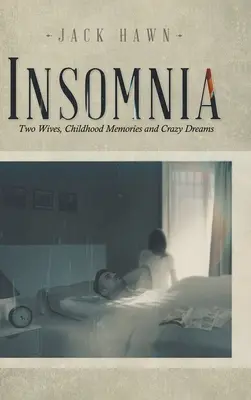 JACK HAWN

INSOMNIA

Two Wives, Childhood Memories and Crazy Dreams